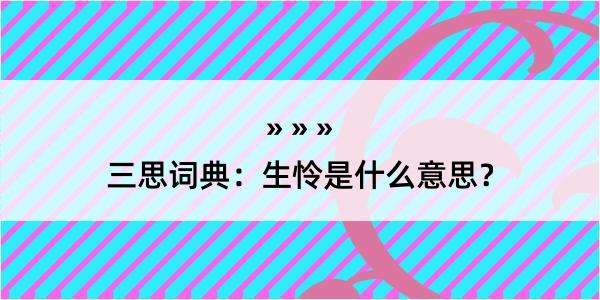 » » »

三思词典：生怜是什么意思？